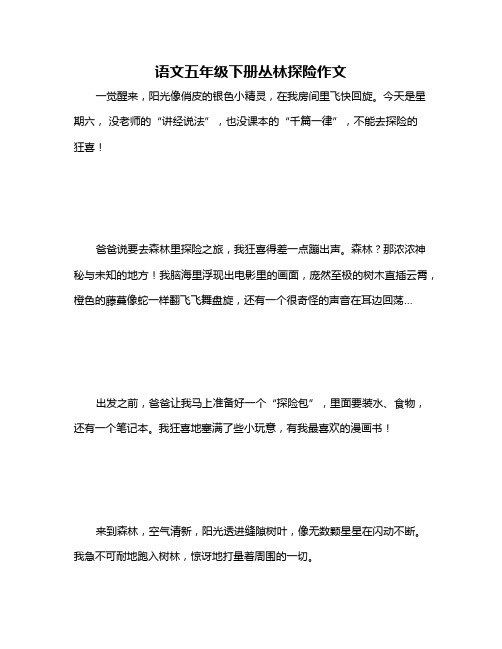 语文五年级下册丛林探险作文

一觉醒来，阳光像俏皮的银色小精灵，在我房间里飞快回旋。今天是星期六，没老师的“讲经说法”，也没课本的“千篇一律”，不能去探险的狂喜！

爸爸说要去森林里探险之旅，我狂喜得差一点蹦出声。森林？那浓浓神秘与未知的地方！我脑海里浮现出电影里的画面，庞然至极的树木直插云霄，橙色的藤蔓像蛇一样翻飞飞舞盘旋，还有一个很奇怪的声音在耳边回荡...

出发之前，爸爸让我马上准备好一个“探险包”，里面要装水、食物，还有一个笔记本。我狂喜地塞满了些小玩意，有我最喜欢的漫画书！

来到森林，空气清新，阳光透进缝隙树叶，像无数颗星星在闪动不断。我急不可耐地跑入树林，惊讶地打量着周围的一切。